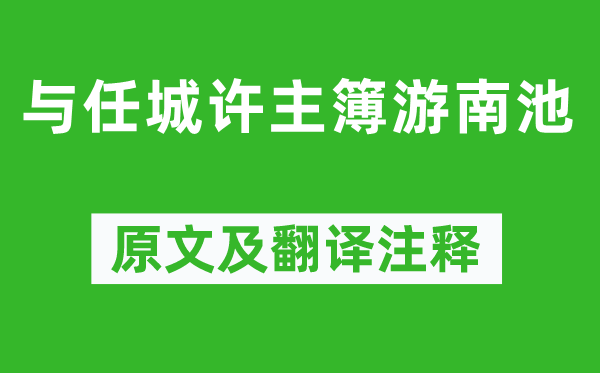 与任城许主簿游南池

原文及翻译注释